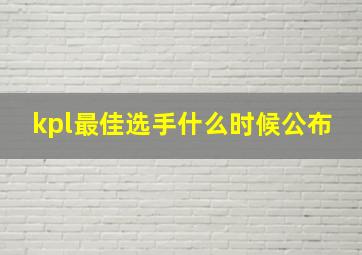 kpl最佳选手什么时候公布